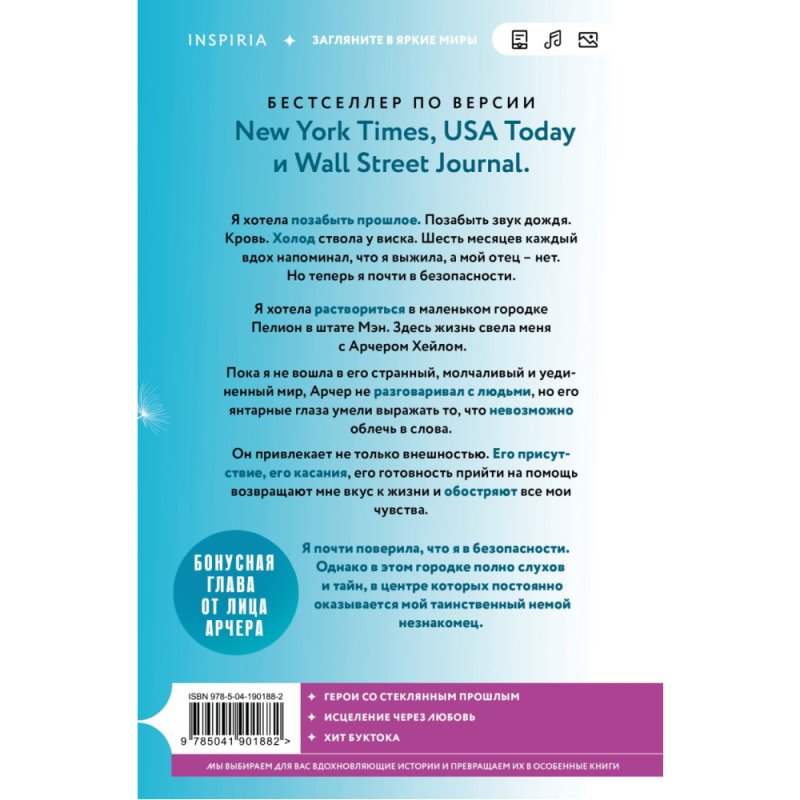 INSPIRIA ✦ ЗАГЛЯНИТЕ В ЯРКИЕ МИРЫ

БЕСТСЕЛЛЕР ПО ВЕРСИИ
New York Times, USA Today
и Wall Street Journal.

Я хотела позабыть прошлое. Позабыть звук дождя. Кровь. Холод ствола у виска. Шесть месяцев каждый вдох напоминал, что я выжила, а мой отец – нет. Но теперь я почти в безопасности.

Я хотела раствориться в маленьком городке Пелион в штате Мэн. Здесь жизнь свела меня с Арчером Хейлом.

Пока я не вошла в его странный, молчаливый и уединенный мир, Арчер не разговаривал с людьми, но его янтарные глаза умели выражать то, что невозможно облечь в слова.

Он привлекает не только внешностью. Его присутствие, его касания, его готовность прийти на помощь возвращают мне вкус к жизни и обостряют все мои чувства.

БОНУСНАЯ ГЛАВА ОТ ЛИЦА АРЧЕРА

Я почти поверила, что я в безопасности. Однако в этом городке полно слухов и тайн, в центре которых постоянно оказывается мой таинственный немой незнакомец.

ISBN 978-5-04-190188-2
9 785041 901882 >

✦ ГЕРОИ СО СТЕКЛЯННЫМ ПРОШЛЫМ
✦ ИСЦЕЛЕНИЕ ЧЕРЕЗ ЛЮБОВЬ
✦ ХИТ БУКТОКА

МЫ ВЫБИРАЕМ ДЛЯ ВАС ВДОХНОВЛЯЮЩИЕ ИСТОРИИ И ПРЕВРАЩАЕМ ИХ В ОСОБЕННЫЕ КНИГИ